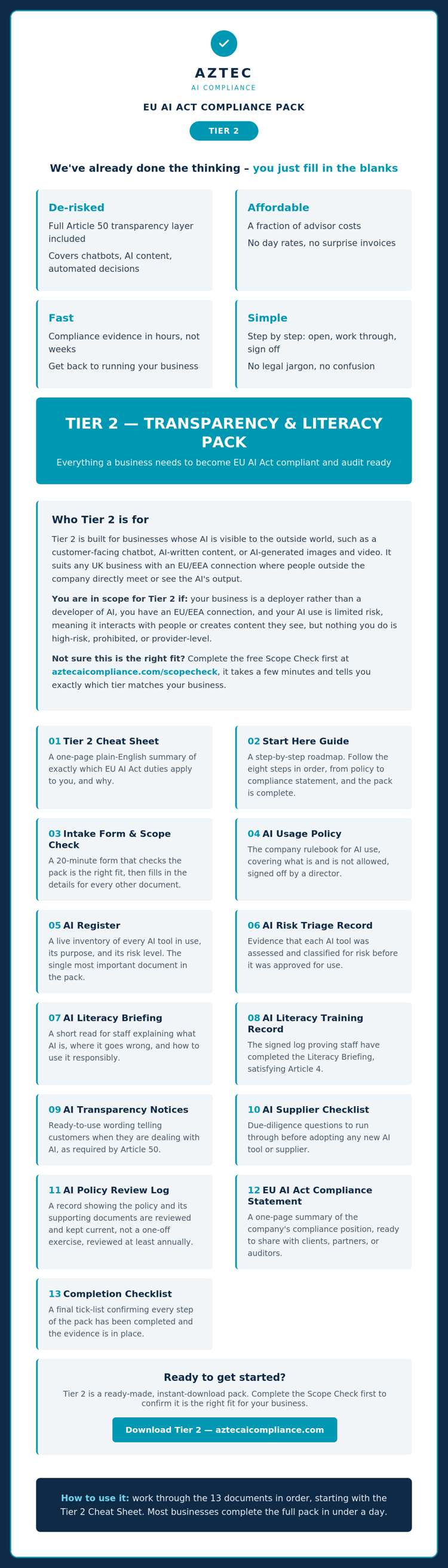 AZTEC
AI COMPLIANCE

EU AI ACT COMPLIANCE PACK

TIER 2

We've already done the thinking – you just fill in the blanks

De-risked
Full Article 50 transparency layer included
Covers chatbots, AI content, automated decisions

Affordable
A fraction of advisor costs
No day rates, no surprise invoices

Fast
Compliance evidence in hours, not weeks
Get back to running your business

Simple
Step by step: open, work through, sign off
No legal jargon, no confusion

TIER 2 — TRANSPARENCY & LITERACY PACK
Everything a business needs to become EU AI Act compliant and audit ready

Who Tier 2 is for
Tier 2 is built for businesses whose AI is visible to the outside world, such as a customer-facing chatbot, AI-written content, or AI-generated images and video. It suits any UK business with an EU/EEA connection where people outside the company directly meet or see the AI's output.

You are in scope for Tier 2 if: your business is a deployer rather than a developer of AI, you have an EU/EEA connection, and your AI use is limited risk, meaning it interacts with people or creates content they see, but nothing you do is high-risk, prohibited, or provider-level.

Not sure this is the right fit? Complete the free Scope Check first at aztecaicompliance.com/scopecheck, it takes a few minutes and tells you exactly which tier matches your business.

01 Tier 2 Cheat Sheet
A one-page plain-English summary of exactly which EU AI Act duties apply to you, and why.

02 Start Here Guide
A step-by-step roadmap. Follow the eight steps in order, from policy to compliance statement, and the pack is complete.

03 Intake Form & Scope Check
A 20-minute form that checks the pack is the right fit, then fills in the details for every other document.

04 AI Usage Policy
The company rulebook for AI use, covering what is and is not allowed, signed off by a director.

05 AI Register
A live inventory of every AI tool in use, its purpose, and its risk level. The single most important document in the pack.

06 AI Risk Triage Record
Evidence that each AI tool was assessed and classified for risk before it was approved for use.

07 AI Literacy Briefing
A short read for staff explaining what AI is, where it goes wrong, and how to use it responsibly.

08 AI Literacy Training Record
The signed log proving staff have completed the Literacy Briefing, satisfying Article 4.

09 AI Transparency Notices
Ready-to-use wording telling customers when they are dealing with AI, as required by Article 50.

10 AI Supplier Checklist
Due-diligence questions to run through before adopting any new AI tool or supplier.

11 AI Policy Review Log
A record showing the policy and its supporting documents are reviewed and kept current, not a one-off exercise, reviewed at least annually.

12 EU AI Act Compliance Statement
A one-page summary of the company's compliance position, ready to share with clients, partners, or auditors.

13 Completion Checklist
A final tick-list confirming every step of the pack has been completed and the evidence is in place.

Ready to get started?
Tier 2 is a ready-made, instant-download pack. Complete the Scope Check first to confirm it is the right fit for your business.

Download Tier 2 — aztecaicompliance.com

How to use it: work through the 13 documents in order, starting with the Tier 2 Cheat Sheet. Most businesses complete the full pack in under a day.